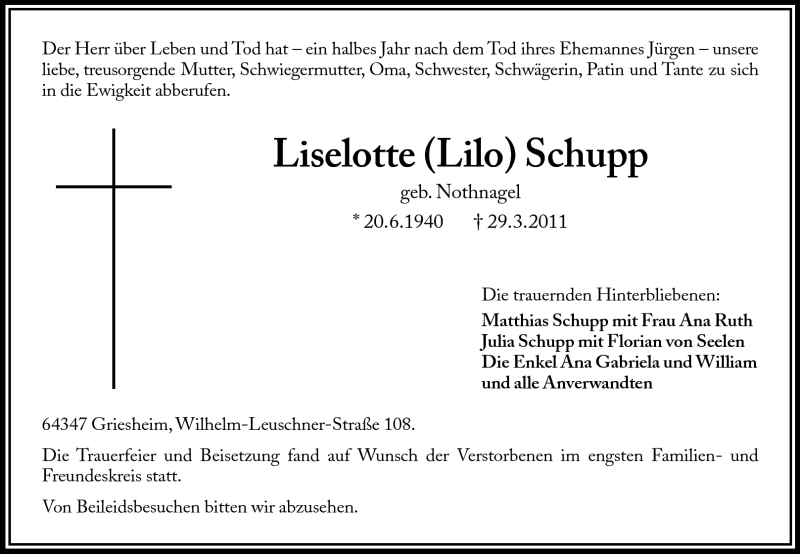 Der Herr über Leben und Tod hat – ein halbes Jahr nach dem Tod ihres Ehemannes Jürgen – unsere liebe, treusorgende Mutter, Schwiegermutter, Oma, Schwester, Schwägerin, Patin und Tante zu sich in die Ewigkeit abberufen.

Liselotte (Lilo) Schupp

geb. Nothnagel

* 20.6.1940 † 29.3.2011

Die trauernden Hinterbliebenen:
Matthias Schupp mit Frau Ana Ruth
Julia Schupp mit Florian von Seelen
Die Enkel Ana Gabriela und William
und alle Anverwandten

64347 Griesheim, Wilhelm-Leuschner-Straße 108.

Die Trauerfeier und Beisetzung fand auf Wunsch der Verstorbenen im engsten Familien- und Freundeskreis statt.

Von Beileidsbesuchen bitten wir abzusehen.